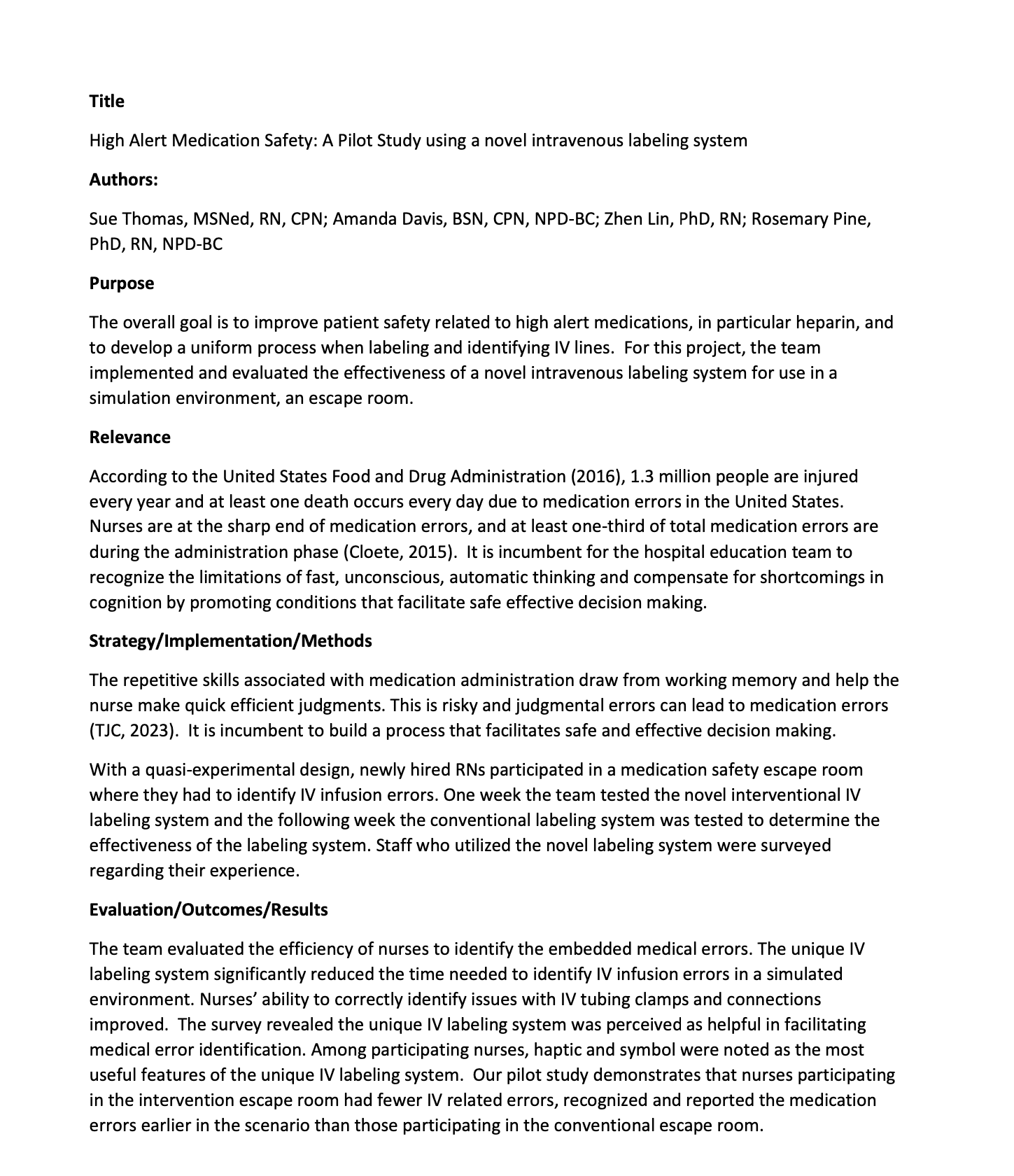 Title

High Alert Medication Safety: A Pilot Study using a novel intravenous labeling system

Authors:

Sue Thomas, MSNed, RN, CPN; Amanda Davis, BSN, CPN, NPD-BC; Zhen Lin, PhD, RN; Rosemary Pine, PhD, RN, NPD-BC

Purpose

The overall goal is to improve patient safety related to high alert medications, in particular heparin, and to develop a uniform process when labeling and identifying IV lines. For this project, the team implemented and evaluated the effectiveness of a novel intravenous labeling system for use in a simulation environment, an escape room.

Relevance

According to the United States Food and Drug Administration (2016), 1.3 million people are injured every year and at least one death occurs every day due to medication errors in the United States. Nurses are at the sharp end of medication errors, and at least one-third of total medication errors are during the administration phase (Cloete, 2015). It is incumbent for the hospital education team to recognize the limitations of fast, unconscious, automatic thinking and compensate for shortcomings in cognition by promoting conditions that facilitate safe effective decision making.

Strategy/Implementation/Methods

The repetitive skills associated with medication administration draw from working memory and help the nurse make quick efficient judgments. This is risky and judgmental errors can lead to medication errors (TJC, 2023). It is incumbent to build a process that facilitates safe and effective decision making.

With a quasi-experimental design, newly hired RNs participated in a medication safety escape room where they had to identify IV infusion errors. One week the team tested the novel interventional IV labeling system and the following week the conventional labeling system was tested to determine the effectiveness of the labeling system. Staff who utilized the novel labeling system were surveyed regarding their experience.

Evaluation/Outcomes/Results

The team evaluated the efficiency of nurses to identify the embedded medical errors. The unique IV labeling system significantly reduced the time needed to identify IV infusion errors in a simulated environment. Nurses' ability to correctly identify issues with IV tubing clamps and connections improved. The survey revealed the unique IV labeling system was perceived as helpful in facilitating medical error identification. Among participating nurses, haptic and symbol were noted as the most useful features of the unique IV labeling system. Our pilot study demonstrates that nurses participating in the intervention escape room had fewer IV related errors, recognized and reported the medication errors earlier in the scenario than those participating in the conventional escape room.